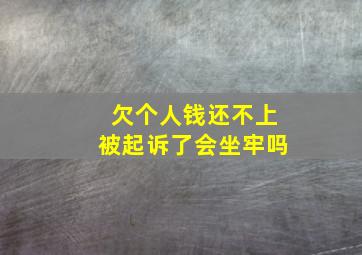 欠个人钱还不上
被起诉了会坐牢吗